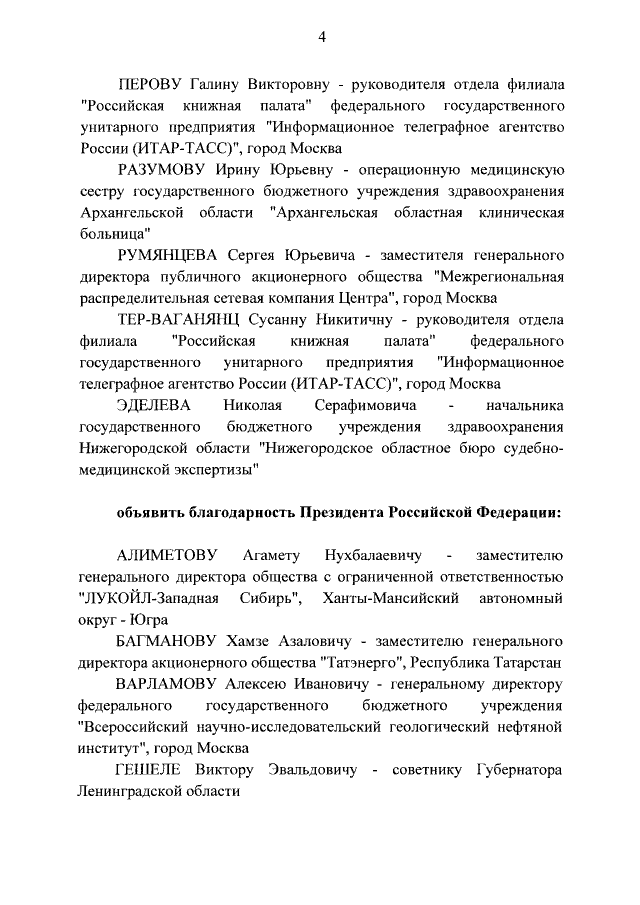 4

ПЕРОВУ Галину Викторовну - руководителя отдела филиала "Российская книжная палата" федерального государственного унитарного предприятия "Информационное телеграфное агентство России (ИТАР-ТАСС)", город Москва

РАЗУМОВУ Ирину Юрьевну - операционную медицинскую сестру государственного бюджетного учреждения здравоохранения Архангельской области "Архангельская областная клиническая больница"

РУМЯНЦЕВА Сергея Юрьевича - заместителя генерального директора публичного акционерного общества "Межрегиональная распределительная сетевая компания Центра", город Москва

ТЕР-ВАГАНЯНЦ Сусанну Никитичну - руководителя отдела филиала "Российская книжная палата" федерального государственного унитарного предприятия "Информационное телеграфное агентство России (ИТАР-ТАСС)", город Москва

ЭДЕЛЕВА Николая Серафимовича - начальника государственного бюджетного учреждения здравоохранения Нижегородской области "Нижегородское областное бюро судебно-медицинской экспертизы"

объявить благодарность Президента Российской Федерации:

АЛИМЕТОВУ Агамету Нухбалаевичу - заместителю генерального директора общества с ограниченной ответственностью "ЛУКОЙЛ-Западная Сибирь", Ханты-Мансийский автономный округ - Югра

БАГМАНОВУ Хамзе Азаловичу - заместителю генерального директора акционерного общества "Татэнерго", Республика Татарстан

ВАРЛАМОВУ Алексею Ивановичу - генеральному директору федерального государственного бюджетного учреждения "Всероссийский научно-исследовательский геологический нефтяной институт", город Москва

ГЕШЕЛЕ Виктору Эвальдовичу - советнику Губернатора Ленинградской области